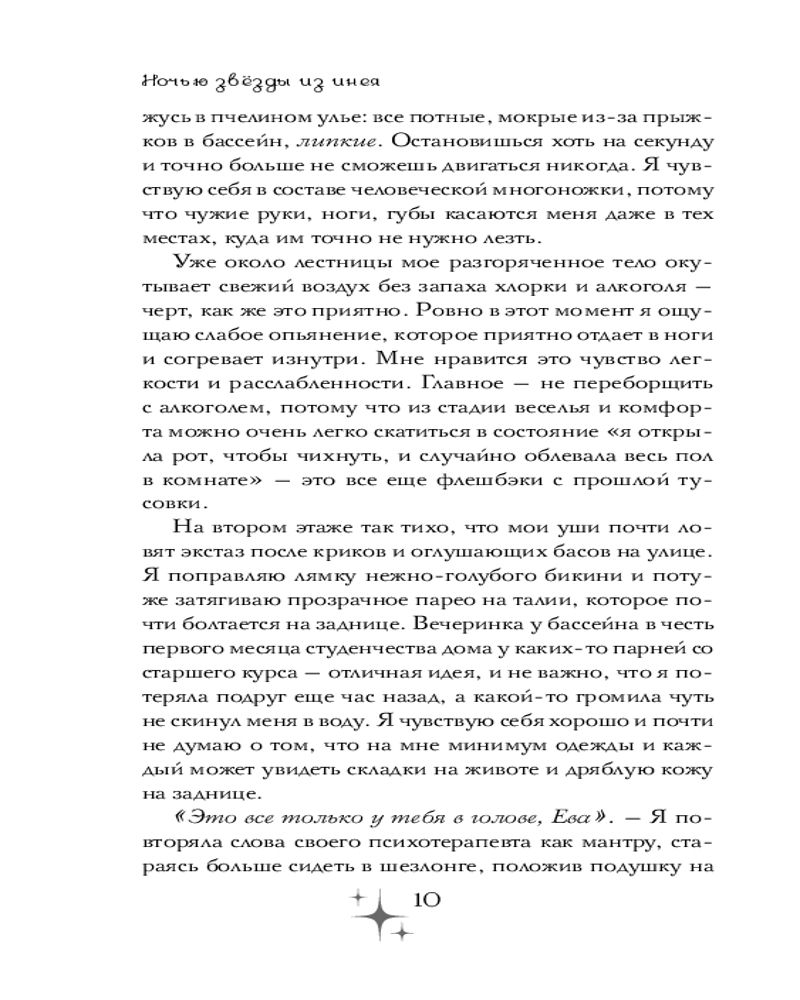 Ночью звёзды из инея

жусь в пчелином улье: все потные, мокрые из-за прыжков в бассейн, липкие. Остановишься хоть на секунду и точно больше не сможешь двигаться никогда. Я чувствую себя в составе человеческой многоножки, потому что чужие руки, ноги, губы касаются меня даже в тех местах, куда им точно не нужно лезть.

Уже около лестницы мое разгоряченное тело окутывает свежий воздух без запаха хлорки и алкоголя — черт, как же это приятно. Ровно в этот момент я ощущаю слабое опьянение, которое приятно отдает в ноги и согревает изнутри. Мне нравится это чувство легкости и расслабленности. Главное — не переборщить с алкоголем, потому что из стадии веселья и комфорта можно очень легко скатиться в состояние «я открыла рот, чтобы чихнуть, и случайно облевала весь пол в комнате» — это все еще флешбэки с прошлой тусовки.

На втором этаже так тихо, что мои уши почти ловят экстаз после криков и оглушающих басов на улице. Я поправляю лямку нежно-голубого бикини и потуже затягиваю прозрачное парео на талии, которое почти болтается на заднице. Вечеринка у бассейна в честь первого месяца студенчества дома у каких-то парней со старшего курса — отличная идея, и не важно, что я потеряла подруг еще час назад, а какой-то громила чуть не скинул меня в воду. Я чувствую себя хорошо и почти не думаю о том, что на мне минимум одежды и каждый может увидеть складки на животе и дряблую кожу на заднице.

«Это все только у тебя в голове, Ева». — Я повторяла слова своего психотерапевта как мантру, стараясь больше сидеть в шезлонге, положив подушку на

10